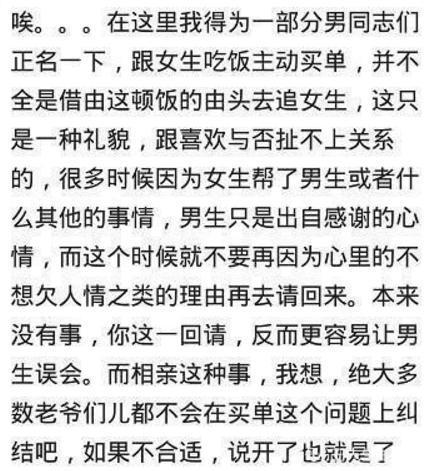 唉。。。在这里我得为一部分男同志们正名一下，跟女生吃饭主动买单，并不全是借由这顿饭的由头去追女生，这只是一种礼貌，跟喜欢与否扯不上关系的，很多时候因为女生帮了男生或者什么其他的事情，男生只是出自感谢的心情，而这个时候就不要再因为心里的不想欠人情之类的理由再去请回来。本来没有事，你这一回请，反而更容易让男生误会。而相亲这种事，我想，绝大多数老爷们儿都不会在买单这个问题上纠结吧，如果不合适，说开了也就是了